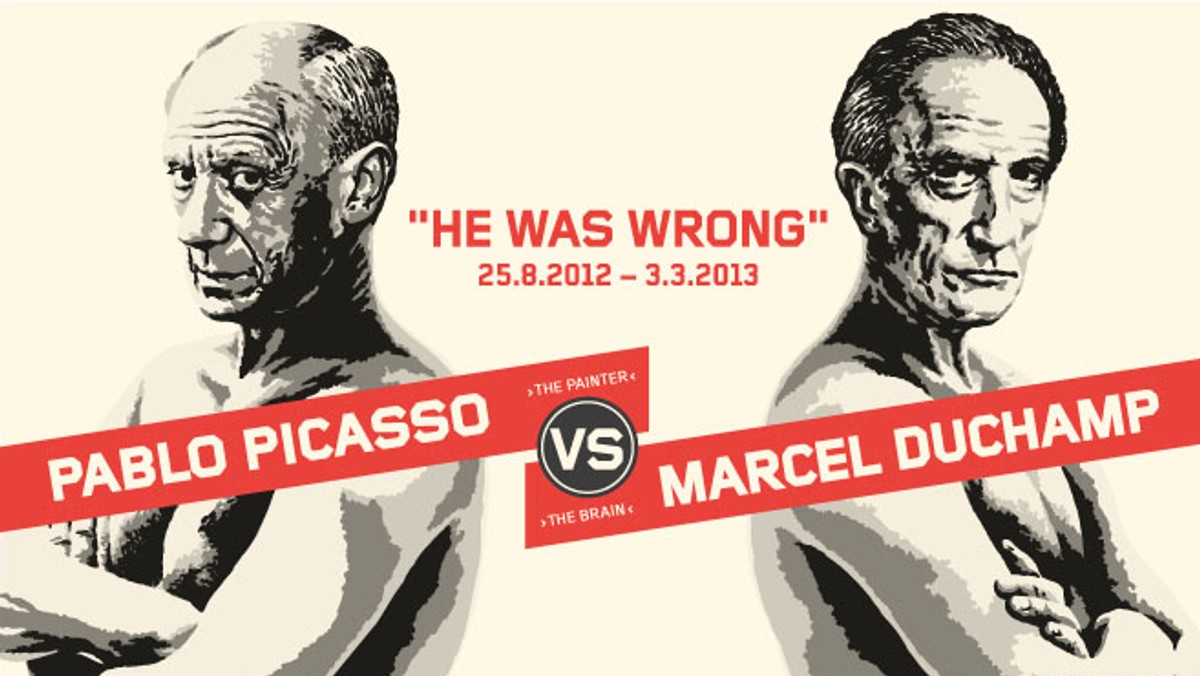 "HE WAS WRONG"
25.8.2012 – 3.3.2013

PABLO PICASSO

›THE PAINTER‹

VS

›THE BRAIN‹

MARCEL DUCHAMP